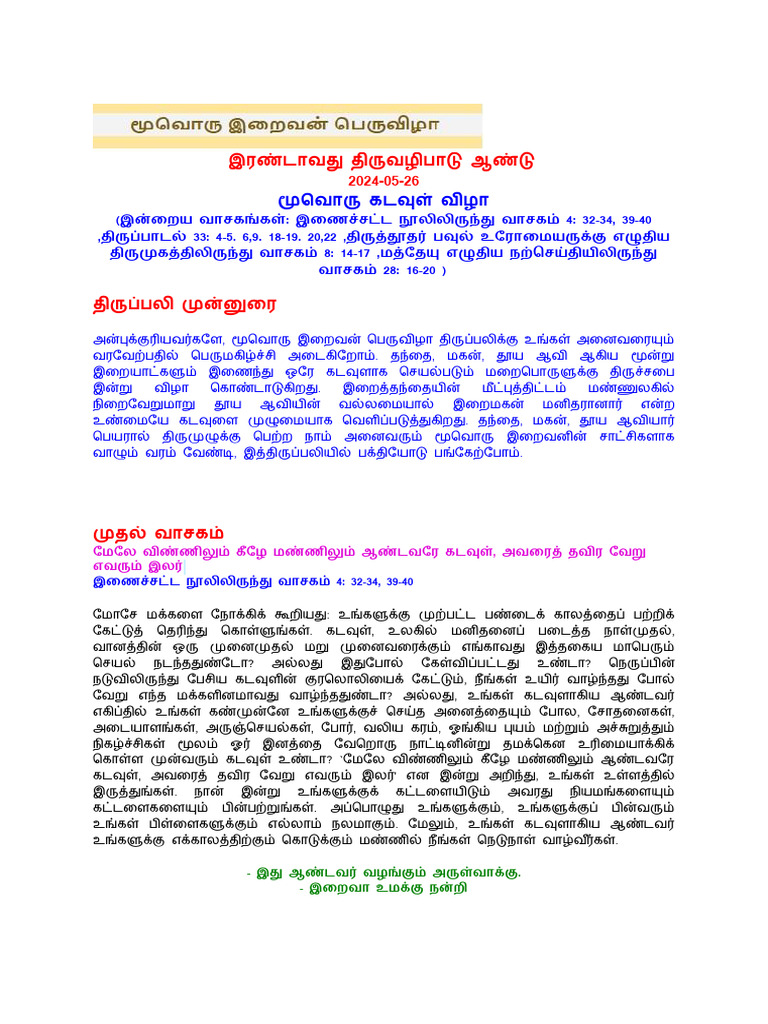 மூவொரு இறைவன் பெருவிழா

இரண்டாவது திருவழிபாடு ஆண்டு
2024-05-26
மூவொரு கடவுள் விழா
(இன்றைய வாசகங்கள்: இணைச்சட்ட நூலிலிருந்து வாசகம் 4: 32-34, 39-40 ,திருப்பாடல் 33: 4-5. 6,9. 18-19. 20,22 ,திருத்தூதர் பவுல் உரோமையருக்கு எழுதிய திருமுகத்திலிருந்து வாசகம் 8: 14-17 ,மத்தேயு எழுதிய நற்செய்தியிலிருந்து வாசகம் 28: 16-20 )

திருப்பலி முன்னுரை

அன்புக்குரியவர்களே, மூவொரு இறைவன் பெருவிழா திருப்பலிக்கு உங்கள் அனைவரையும் வரவேற்பதில் பெருமகிழ்ச்சி அடைகிறோம். தந்தை, மகன், தூய ஆவி ஆகிய மூன்று இறையாட்களும் இணைந்து ஒரே கடவுளாக செயல்படும் மறைபொருளுக்கு திருச்சபை இன்று விழா கொண்டாடுகிறது. இறைத்தந்தையின் மீட்புத்திட்டம் மண்ணுலகில் நிறைவேறுமாறு தூய ஆவியின் வல்லமையால் இறைமகன் மனிதரானார் என்ற உண்மையே கடவுளை முழுமையாக வெளிப்படுத்துகிறது. தந்தை, மகன், தூய ஆவியார் பெயரால் திருமுழுக்கு பெற்ற நாம் அனைவரும் மூவொரு இறைவனின் சாட்சிகளாக வாழும் வரம் வேண்டி, இத்திருப்பலியில் பக்தியோடு பங்கேற்போம்.

முதல் வாசகம்
மேலே விண்ணிலும் கீழே மண்ணிலும் ஆண்டவரே கடவுள், அவரைத் தவிர வேறு எவரும் இலர்
இணைச்சட்ட நூலிலிருந்து வாசகம் 4: 32-34, 39-40

மோசே மக்களை நோக்கிக் கூறியது: உங்களுக்கு முற்பட்ட பண்டைக் காலத்தைப் பற்றிக் கேட்டுத் தெரிந்து கொள்ளுங்கள். கடவுள், உலகில் மனிதனைப் படைத்த நாள்முதல், வானத்தின் ஒரு முனைமுதல் மறு முனைவரைக்கும் எங்காவது இத்தகைய மாபெரும் செயல் நடந்ததுண்டோ? அல்லது இதுபோல் கேள்விப்பட்டது உண்டா? நெருப்பின் நடுவிலிருந்து பேசிய கடவுளின் குரலொலியைக் கேட்டும், நீங்கள் உயிர் வாழ்ந்தது போல் வேறு எந்த மக்களினமாவது வாழ்ந்ததுண்டா? அல்லது, உங்கள் கடவுளாகிய ஆண்டவர் எகிப்தில் உங்கள் கண்முன்னே உங்களுக்குச் செய்த அனைத்தையும் போல, சோதனைகள், அடையாளங்கள், அருஞ்செயல்கள், போர், வலிய கரம், ஓங்கிய புயம் மற்றும் அச்சுறுத்தும் நிகழ்ச்சிகள் மூலம் ஓர் இனத்தை வேறொரு நாட்டினின்று தமக்கென உரிமையாக்கிக் கொள்ள முன்வரும் கடவுள் உண்டா? 'மேலே விண்ணிலும் கீழே மண்ணிலும் ஆண்டவரே கடவுள், அவரைத் தவிர வேறு எவரும் இலர்' என இன்று அறிந்து, உங்கள் உள்ளத்தில் இருத்துங்கள். நான் இன்று உங்களுக்குக் கட்டளையிடும் அவரது நியமங்களையும் கட்டளைகளையும் பின்பற்றுங்கள். அப்பொழுது உங்களுக்கும், உங்களுக்குப் பின்வரும் உங்கள் பிள்ளைகளுக்கும் எல்லாம் நலமாகும். மேலும், உங்கள் கடவுளாகிய ஆண்டவர் உங்களுக்கு எக்காலத்திற்கும் கொடுக்கும் மண்ணில் நீங்கள் நெடுநாள் வாழ்வீர்கள்.

- இது ஆண்டவர் வழங்கும் அருள்வாக்கு.
- இறைவா உமக்கு நன்றி